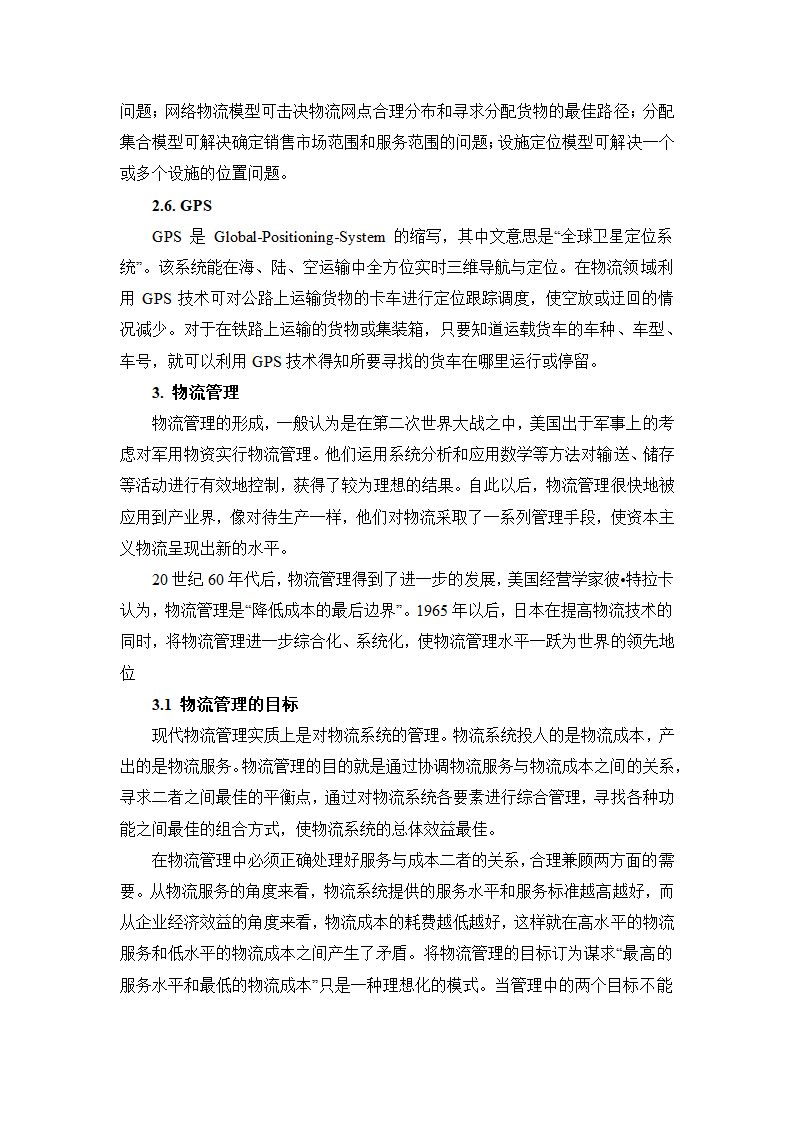 问题；网络物流模型可击决物流网点合理分布和寻求分配货物的最佳路径；分配集合模型可解决确定销售市场范围和服务范围的问题；设施定位模型可解决一个或多个设施的位置问题。

2.6. GPS

GPS 是 Global-Positioning-System 的缩写，其中文意思是“全球卫星定位系统”。该系统能在海、陆、空运输中全方位实时三维导航与定位。在物流领域利用 GPS 技术可对公路上运输货物的卡车进行定位跟踪调度，使空放或迂回的情况减少。对于在铁路上运输的货物或集装箱，只要知道运载货车的车种、车型、车号，就可以利用 GPS 技术得知所要寻找的货车在哪里运行或停留。

3. 物流管理

物流管理的形成，一般认为是在第二次世界大战之中，美国出于军事上的考虑对军用物资实行物流管理。他们运用系统分析和应用数学等方法对输送、储存等活动进行有效地控制，获得了较为理想的结果。自此以后，物流管理很快地被应用到产业界，像对待生产一样，他们对物流采取了一系列管理手段，使资本主义物流呈现出新的水平。

20 世纪 60 年代后，物流管理得到了进一步的发展，美国经营学家彼•特拉卡认为，物流管理是“降低成本的最后边界”。1965 年以后，日本在提高物流技术的同时，将物流管理进一步综合化、系统化，使物流管理水平一跃为世界的领先地位

3.1 物流管理的目标

现代物流管理实质上是对物流系统的管理。物流系统投人的是物流成本，产出的是物流服务。物流管理的目的就是通过协调物流服务与物流成本之间的关系，寻求二者之间最佳的平衡点，通过对物流系统各要素进行综合管理，寻找各种功能之间最佳的组合方式，使物流系统的总体效益最佳。

在物流管理中必须正确处理好服务与成本二者的关系，合理兼顾两方面的需要。从物流服务的角度来看，物流系统提供的服务水平和服务标准越高越好，而从企业经济效益的角度来看，物流成本的耗费越低越好，这样就在高水平的物流服务和低水平的物流成本之间产生了矛盾。将物流管理的目标订为谋求“最高的服务水平和最低的物流成本”只是一种理想化的模式。当管理中的两个目标不能